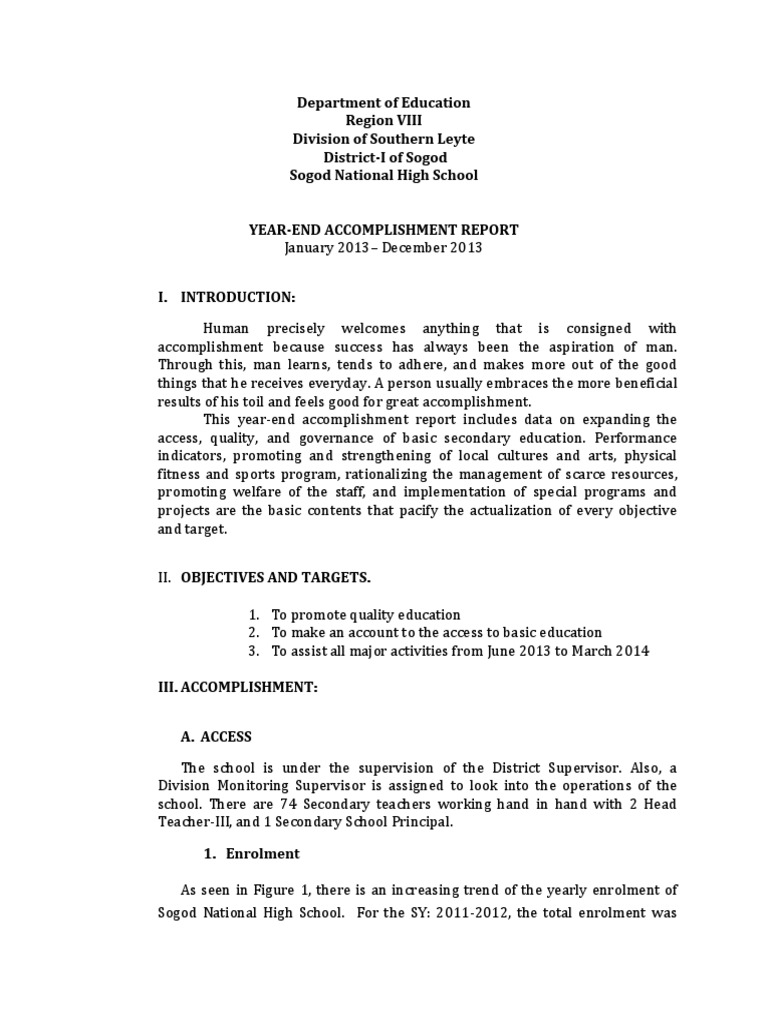 Department of Education
Region VIII
Division of Southern Leyte
District-I of Sogod
Sogod National High School

YEAR-END ACCOMPLISHMENT REPORT
January 2013 – December 2013

I. INTRODUCTION:

Human precisely welcomes anything that is consigned with accomplishment because success has always been the aspiration of man. Through this, man learns, tends to adhere, and makes more out of the good things that he receives everyday. A person usually embraces the more beneficial results of his toil and feels good for great accomplishment.

This year-end accomplishment report includes data on expanding the access, quality, and governance of basic secondary education. Performance indicators, promoting and strengthening of local cultures and arts, physical fitness and sports program, rationalizing the management of scarce resources, promoting welfare of the staff, and implementation of special programs and projects are the basic contents that pacify the actualization of every objective and target.

II. OBJECTIVES AND TARGETS.

1. To promote quality education
2. To make an account to the access to basic education
3. To assist all major activities from June 2013 to March 2014

III. ACCOMPLISHMENT:

A. ACCESS

The school is under the supervision of the District Supervisor. Also, a Division Monitoring Supervisor is assigned to look into the operations of the school. There are 74 Secondary teachers working hand in hand with 2 Head Teacher-III, and 1 Secondary School Principal.

1. Enrolment

As seen in Figure 1, there is an increasing trend of the yearly enrolment of Sogod National High School. For the SY: 2011-2012, the total enrolment was